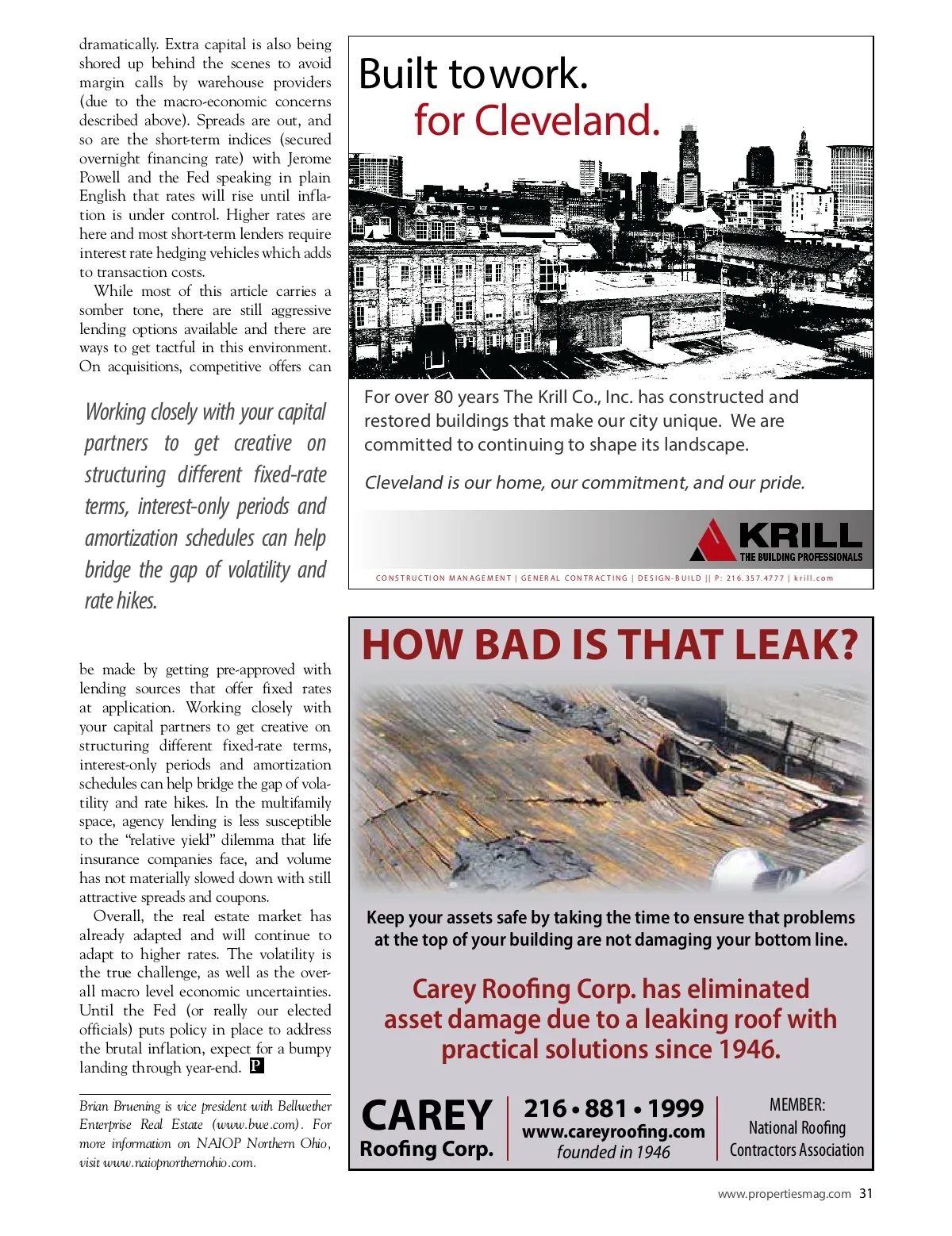 dramatically. Extra capital is also being shored up behind the scenes to avoid margin calls by warehouse providers (due to the macro-economic concerns described above). Spreads are out, and so are the short-term indices (secured overnight financing rate) with Jerome Powell and the Fed speaking in plain English that rates will rise until inflation is under control. Higher rates are here and most short-term lenders require interest rate hedging vehicles which adds to transaction costs.

While most of this article carries a somber tone, there are still aggressive lending options available and there are ways to get tactful in this environment. On acquisitions, competitive offers can

Working closely with your capital partners to get creative on structuring different fixed-rate terms, interest-only periods and amortization schedules can help bridge the gap of volatility and rate hikes.

be made by getting pre-approved with lending sources that offer fixed rates at application. Working closely with your capital partners to get creative on structuring different fixed-rate terms, interest-only periods and amortization schedules can help bridge the gap of volatility and rate hikes. In the multifamily space, agency lending is less susceptible to the "relative yield" dilemma that life insurance companies face, and volume has not materially slowed down with still attractive spreads and coupons.

Overall, the real estate market has already adapted and will continue to adapt to higher rates. The volatility is the true challenge, as well as the overall macro level economic uncertainties. Until the Fed (or really our elected officials) puts policy in place to address the brutal inflation, expect for a bumpy landing through year-end. P

Brian Bruening is vice president with Bellwether Enterprise Real Estate (www.bwe.com). For more information on NAIOP Northern Ohio, visit www.naiopnorthernohio.com.

Built to work.
for Cleveland.

For over 80 years The Krill Co., Inc. has constructed and restored buildings that make our city unique. We are committed to continuing to shape its landscape.

Cleveland is our home, our commitment, and our pride.

KRILL
THE BUILDING PROFESSIONALS

CONSTRUCTION MANAGEMENT | GENERAL CONTRACTING | DESIGN-BUILD || P: 216.357.4777 | krill.com

HOW BAD IS THAT LEAK?

Keep your assets safe by taking the time to ensure that problems at the top of your building are not damaging your bottom line.

Carey Roofing Corp. has eliminated asset damage due to a leaking roof with practical solutions since 1946.

CAREY
Roofing Corp.

216 • 881 • 1999
www.careyroofing.com
founded in 1946

MEMBER:
National Roofing
Contractors Association

www.propertiesmag.com 31